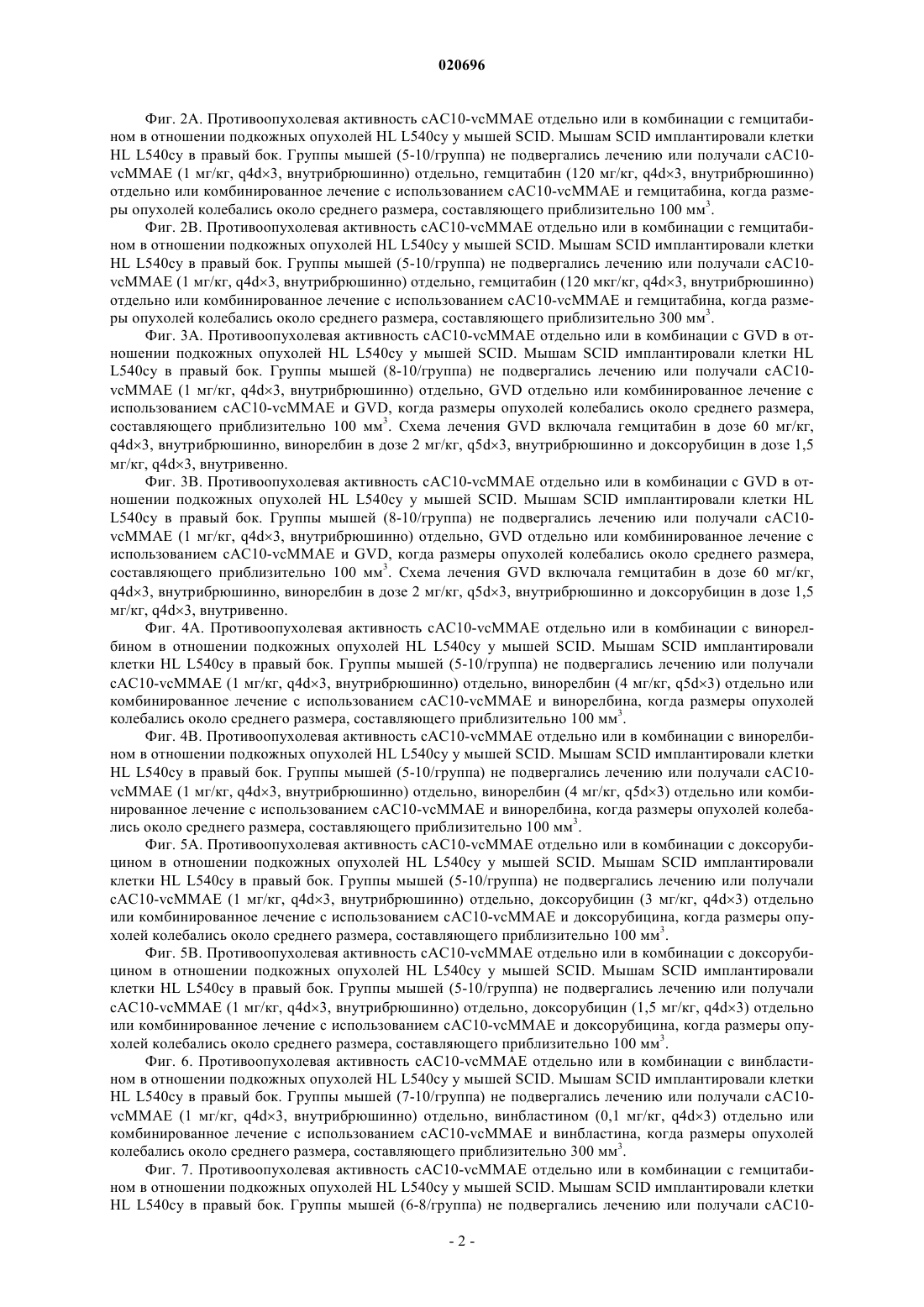 020696

Фиг. 2А. Противоопухолевая активность cAC10-vcMMAE отдельно или в комбинации с гемцитабином в отношении подкожных опухолей HL L540cy у мышей SCID. Мышам SCID имплантировали клетки HL L540cy в правый бок. Группы мышей (5-10/группа) не подвергались лечению или получали cAC10-vcMMAE (1 мг/кг, q4d×3, внутрибрюшинно) отдельно, гемцитабин (120 мг/кг, q4d×3, внутрибрюшинно) отдельно или комбинированное лечение с использованием cAC10-vcMMAE и гемцитабина, когда размеры опухолей колебались около среднего размера, составляющего приблизительно 100 мм$^3$.

Фиг. 2В. Противоопухолевая активность cAC10-vcMMAE отдельно или в комбинации с гемцитабином в отношении подкожных опухолей HL L540cy у мышей SCID. Мышам SCID имплантировали клетки HL L540cy в правый бок. Группы мышей (5-10/группа) не подвергались лечению или получали cAC10-vcMMAE (1 мг/кг, q4d×3, внутрибрюшинно) отдельно, гемцитабин (120 мкг/кг, q4d×3, внутрибрюшинно) отдельно или комбинированное лечение с использованием cAC10-vcMMAE и гемцитабина, когда размеры опухолей колебались около среднего размера, составляющего приблизительно 300 мм$^3$.

Фиг. 3А. Противоопухолевая активность cAC10-vcMMAE отдельно или в комбинации с GVD в отношении подкожных опухолей HL L540cy у мышей SCID. Мышам SCID имплантировали клетки HL L540cy в правый бок. Группы мышей (8-10/группа) не подвергались лечению или получали cAC10-vcMMAE (1 мг/кг, q4d×3, внутрибрюшинно) отдельно, GVD отдельно или комбинированное лечение с использованием cAC10-vcMMAE и GVD, когда размеры опухолей колебались около среднего размера, составляющего приблизительно 100 мм$^3$. Схема лечения GVD включала гемцитабин в дозе 60 мг/кг, q4d×3, внутрибрюшинно, винорелбин в дозе 2 мг/кг, q5d×3, внутрибрюшинно и доксорубицин в дозе 1,5 мг/кг, q4d×3, внутривенно.

Фиг. 3В. Противоопухолевая активность cAC10-vcMMAE отдельно или в комбинации с GVD в отношении подкожных опухолей HL L540cy у мышей SCID. Мышам SCID имплантировали клетки HL L540cy в правый бок. Группы мышей (8-10/группа) не подвергались лечению или получали cAC10-vcMMAE (1 мг/кг, q4d×3, внутрибрюшинно) отдельно, GVD отдельно или комбинированное лечение с использованием cAC10-vcMMAE и GVD, когда размеры опухолей колебались около среднего размера, составляющего приблизительно 100 мм$^3$. Схема лечения GVD включала гемцитабин в дозе 60 мг/кг, q4d×3, внутрибрюшинно, винорелбин в дозе 2 мг/кг, q5d×3, внутрибрюшинно и доксорубицин в дозе 1,5 мг/кг, q4d×3, внутривенно.

Фиг. 4А. Противоопухолевая активность cAC10-vcMMAE отдельно или в комбинации с винорелбином в отношении подкожных опухолей HL L540cy у мышей SCID. Мышам SCID имплантировали клетки HL L540cy в правый бок. Группы мышей (5-10/группа) не подвергались лечению или получали cAC10-vcMMAE (1 мг/кг, q4d×3, внутрибрюшинно) отдельно, винорелбин (4 мг/кг, q5d×3) отдельно или комбинированное лечение с использованием cAC10-vcMMAE и винорелбина, когда размеры опухолей колебались около среднего размера, составляющего приблизительно 100 мм$^3$.

Фиг. 4В. Противоопухолевая активность cAC10-vcMMAE отдельно или в комбинации с винорелбином в отношении подкожных опухолей HL L540cy у мышей SCID. Мышам SCID имплантировали клетки HL L540cy в правый бок. Группы мышей (5-10/группа) не подвергались лечению или получали cAC10-vcMMAE (1 мг/кг, q4d×3, внутрибрюшинно) отдельно, винорелбин (4 мг/кг, q5d×3) отдельно или комбинированное лечение с использованием cAC10-vcMMAE и винорелбина, когда размеры опухолей колебались около среднего размера, составляющего приблизительно 100 мм$^3$.

Фиг. 5А. Противоопухолевая активность cAC10-vcMMAE отдельно или в комбинации с доксорубицином в отношении подкожных опухолей HL L540cy у мышей SCID. Мышам SCID имплантировали клетки HL L540cy в правый бок. Группы мышей (5-10/группа) не подвергались лечению или получали cAC10-vcMMAE (1 мг/кг, q4d×3, внутрибрюшинно) отдельно, доксорубицин (3 мг/кг, q4d×3) отдельно или комбинированное лечение с использованием cAC10-vcMMAE и доксорубицина, когда размеры опухолей колебались около среднего размера, составляющего приблизительно 100 мм$^3$.

Фиг. 5В. Противоопухолевая активность cAC10-vcMMAE отдельно или в комбинации с доксорубицином в отношении подкожных опухолей HL L540cy у мышей SCID. Мышам SCID имплантировали клетки HL L540cy в правый бок. Группы мышей (5-10/группа) не подвергались лечению или получали cAC10-vcMMAE (1 мг/кг, q4d×3, внутрибрюшинно) отдельно, доксорубицин (1,5 мг/кг, q4d×3) отдельно или комбинированное лечение с использованием cAC10-vcMMAE и доксорубицина, когда размеры опухолей колебались около среднего размера, составляющего приблизительно 100 мм$^3$.

Фиг. 6. Противоопухолевая активность cAC10-vcMMAE отдельно или в комбинации с винбластином в отношении подкожных опухолей HL L540cy у мышей SCID. Мышам SCID имплантировали клетки HL L540cy в правый бок. Группы мышей (7-10/группа) не подвергались лечению или получали cAC10-vcMMAE (1 мг/кг, q4d×3, внутрибрюшинно) отдельно, винбластином (0,1 мг/кг, q4d×3) отдельно или комбинированное лечение с использованием cAC10-vcMMAE и винбластина, когда размеры опухолей колебались около среднего размера, составляющего приблизительно 300 мм$^3$.

Фиг. 7. Противоопухолевая активность cAC10-vcMMAE отдельно или в комбинации с гемцитабином в отношении подкожных опухолей HL L540cy у мышей SCID. Мышам SCID имплантировали клетки HL L540cy в правый бок. Группы мышей (6-8/группа) не подвергались лечению или получали cAC10-

- 2 -